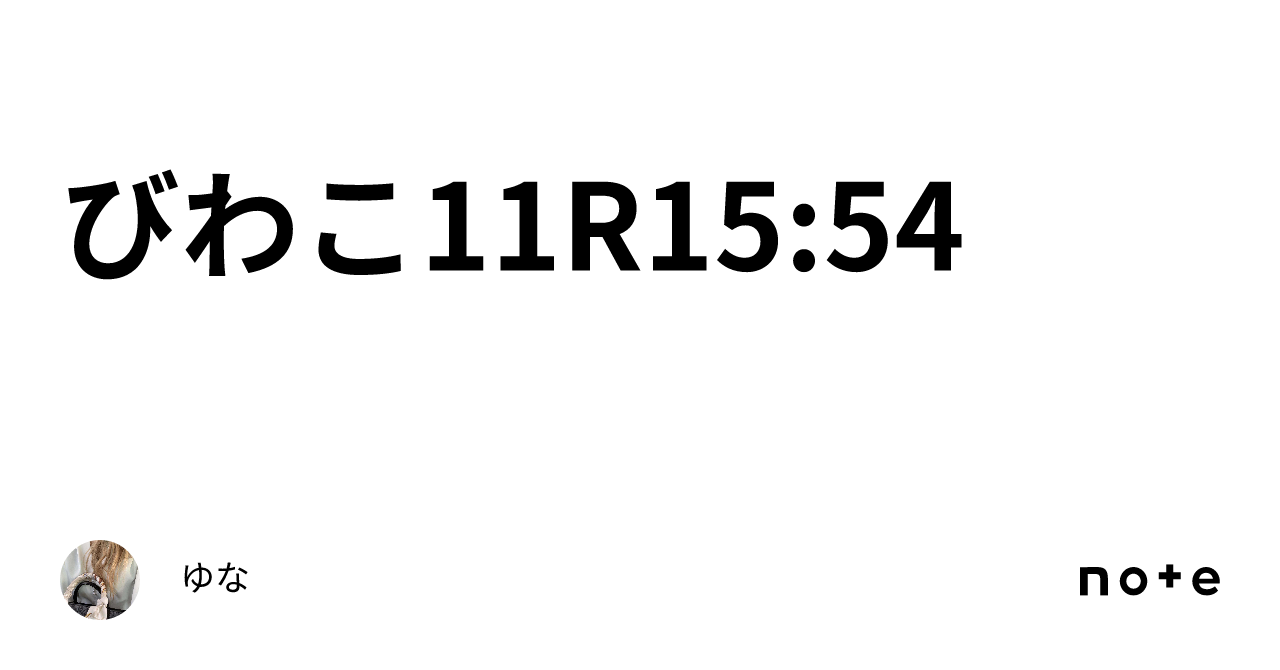 びわこ11R15:54

ゆな

note